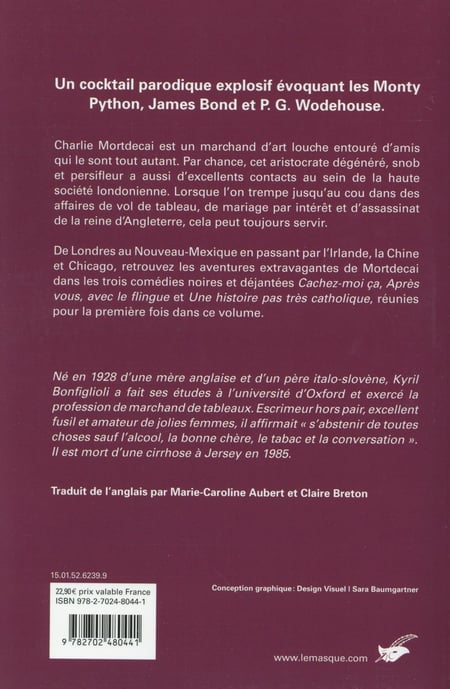 Un cocktail parodique explosif évoquant les Monty Python, James Bond et P. G. Wodehouse.

Charlie Mortdecai est un marchand d'art louche entouré d'amis qui le sont tout autant. Par chance, cet aristocrate dégénéré, snob et persifleur a aussi d'excellents contacts au sein de la haute société londonienne. Lorsque l'on trempe jusqu'au cou dans des affaires de vol de tableau, de mariage par intérêt et d'assassinat de la reine d'Angleterre, cela peut toujours servir.

De Londres au Nouveau-Mexique en passant par l'Irlande, la Chine et Chicago, retrouvez les aventures extravagantes de Mortdecai dans les trois comédies noires et déjantées Cachez-moi ça, Après vous, avec le flingue et Une histoire pas très catholique, réunies pour la première fois dans ce volume.

Né en 1928 d'une mère anglaise et d'un père italo-slovène, Kyril Bonfiglioli a fait ses études à l'université d'Oxford et exercé la profession de marchand de tableaux. Escrimeur hors pair, excellent fusil et amateur de jolies femmes, il affirmait « s'abstenir de toutes choses sauf l'alcool, la bonne chère, le tabac et la conversation ». Il est mort d'une cirrhose à Jersey en 1985.

Traduit de l'anglais par Marie-Caroline Aubert et Claire Breton

15.01.52.6239.9

22,90€ prix valable France
ISBN 978-2-7024-8044-1

9 782702 480441

Conception graphique : Design Visuel | Sara Baumgartner

www.lemasque.com